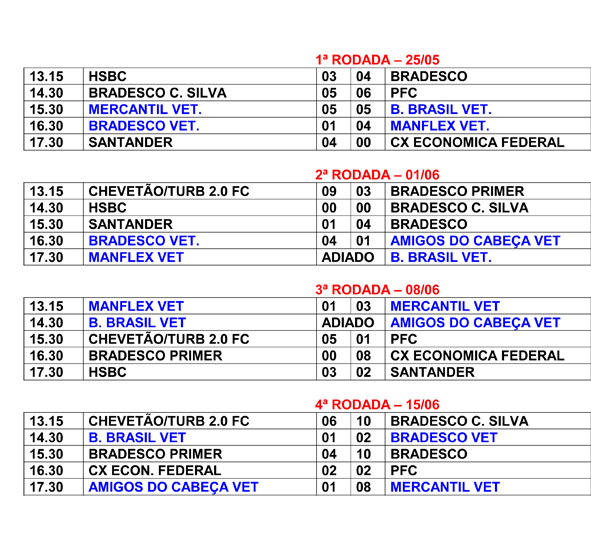 1ª RODADA – 25/05

| 13.15 | HSBC | 03 | 04 | BRADESCO |
|---|---|---|---|---|
| 14.30 | BRADESCO C. SILVA | 05 | 06 | PFC |
| 15.30 | MERCANTIL VET. | 05 | 05 | B. BRASIL VET. |
| 16.30 | BRADESCO VET. | 01 | 04 | MANFLEX VET. |
| 17.30 | SANTANDER | 04 | 00 | CX ECONOMICA FEDERAL |

2ª RODADA – 01/06

| 13.15 | CHEVETÃO/TURB 2.0 FC | 09 | 03 | BRADESCO PRIMER |
|---|---|---|---|---|
| 14.30 | HSBC | 00 | 00 | BRADESCO C. SILVA |
| 15.30 | SANTANDER | 01 | 04 | BRADESCO |
| 16.30 | BRADESCO VET. | 04 | 01 | AMIGOS DO CABEÇA VET |
| 17.30 | MANFLEX VET | ADIADO | | B. BRASIL VET. |

3ª RODADA – 08/06

| 13.15 | MANFLEX VET | 01 | 03 | MERCANTIL VET |
|---|---|---|---|---|
| 14.30 | B. BRASIL VET | ADIADO | | AMIGOS DO CABEÇA VET |
| 15.30 | CHEVETÃO/TURB 2.0 FC | 05 | 01 | PFC |
| 16.30 | BRADESCO PRIMER | 00 | 08 | CX ECONOMICA FEDERAL |
| 17.30 | HSBC | 03 | 02 | SANTANDER |

4ª RODADA – 15/06

| 13.15 | CHEVETÃO/TURB 2.0 FC | 06 | 10 | BRADESCO C. SILVA |
|---|---|---|---|---|
| 14.30 | B. BRASIL VET | 01 | 02 | BRADESCO VET |
| 15.30 | BRADESCO PRIMER | 04 | 10 | BRADESCO |
| 16.30 | CX ECON. FEDERAL | 02 | 02 | PFC |
| 17.30 | AMIGOS DO CABEÇA VET | 01 | 08 | MERCANTIL VET |